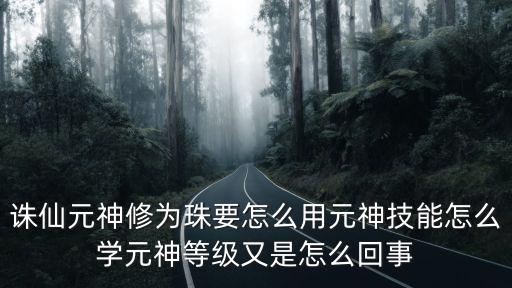 诛仙元神修为珠要怎么用元神技能怎么学元神等级又是怎么回事